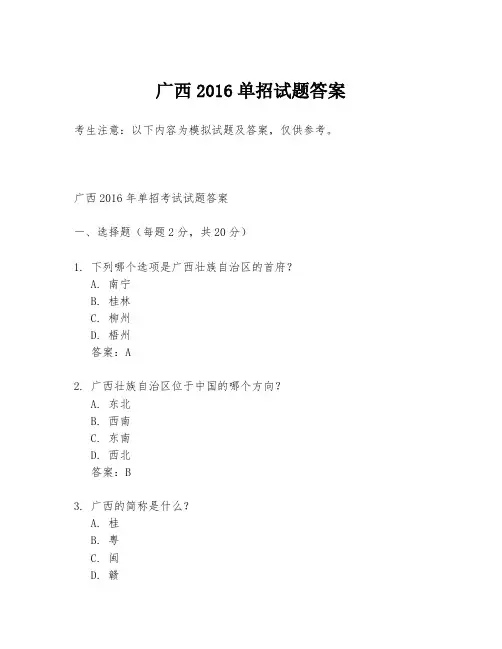 广西 2016 单招试题答案

考生注意：以下内容为模拟试题及答案，仅供参考。

广西 2016 年单招考试试题答案

一、选择题（每题 2 分，共 20 分）

1. 下列哪个选项是广西壮族自治区的首府？
A. 南宁
B. 桂林
C. 柳州
D. 梧州
答案：A

2. 广西壮族自治区位于中国的哪个方向？
A. 东北
B. 西南
C. 东南
D. 西北
答案：B

3. 广西的简称是什么？
A. 桂
B. 粤
C. 闽
D. 赣